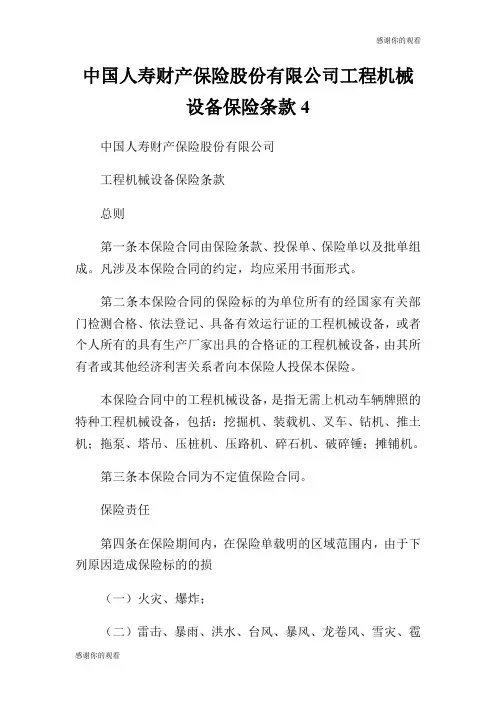 感谢你的观看

中国人寿财产保险股份有限公司工程机械设备保险条款 4

中国人寿财产保险股份有限公司

工程机械设备保险条款

总则

第一条本保险合同由保险条款、投保单、保险单以及批单组成。凡涉及本保险合同的约定，均应采用书面形式。

第二条本保险合同的保险标的为单位所有的经国家有关部门检测合格、依法登记、具备有效运行证的工程机械设备，或者个人所有的具有生产厂家出具的合格证的工程机械设备，由其所有者或其他经济利害关系者向本保险人投保本保险。

本保险合同中的工程机械设备，是指无需上机动车辆牌照的特种工程机械设备，包括：挖掘机、装载机、叉车、钻机、推土机；拖泵、塔吊、压桩机、压路机、碎石机、破碎锤；摊铺机。

第三条本保险合同为不定值保险合同。

保险责任

第四条在保险期间内，在保险单载明的区域范围内，由于下列原因造成保险标的的损

（一）火灾、爆炸；

（二）雷击、暴雨、洪水、台风、暴风、龙卷风、雪灾、雹

感谢你的观看